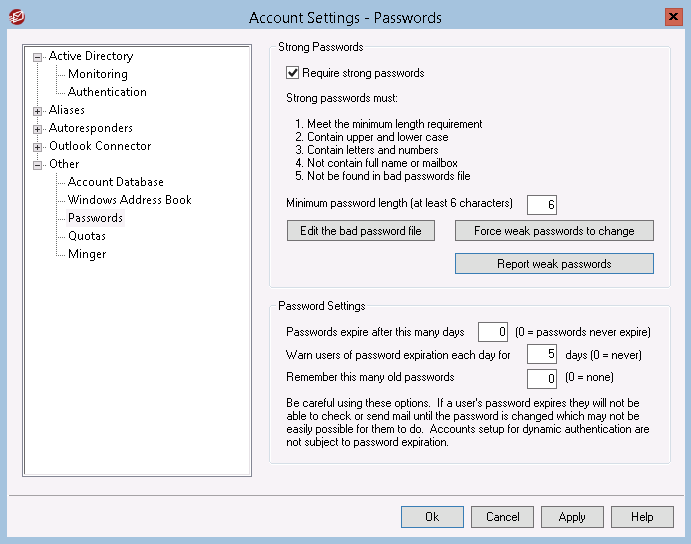 Account Settings - Passwords

Active Directory
Monitoring
Authentication
Aliases
Autoresponders
Outlook Connector
Other
Account Database
Windows Address Book
Passwords
Quotas
Minger

Strong Passwords

Require strong passwords

Strong passwords must:

1. Meet the minimum length requirement
2. Contain upper and lower case
3. Contain letters and numbers
4. Not contain full name or mailbox
5. Not be found in bad passwords file

Minimum password length (at least 6 characters) 6

Edit the bad password file
Force weak passwords to change
Report weak passwords

Password Settings

Passwords expire after this many days 0 (0 = passwords never expire)
Warn users of password expiration each day for 5 days (0 = never)
Remember this many old passwords 0 (0 = none)

Be careful using these options. If a user's password expires they will not be able to check or send mail until the password is changed which may not be easily possible for them to do. Accounts setup for dynamic authentication are not subject to password expiration.

Ok
Cancel
Apply
Help